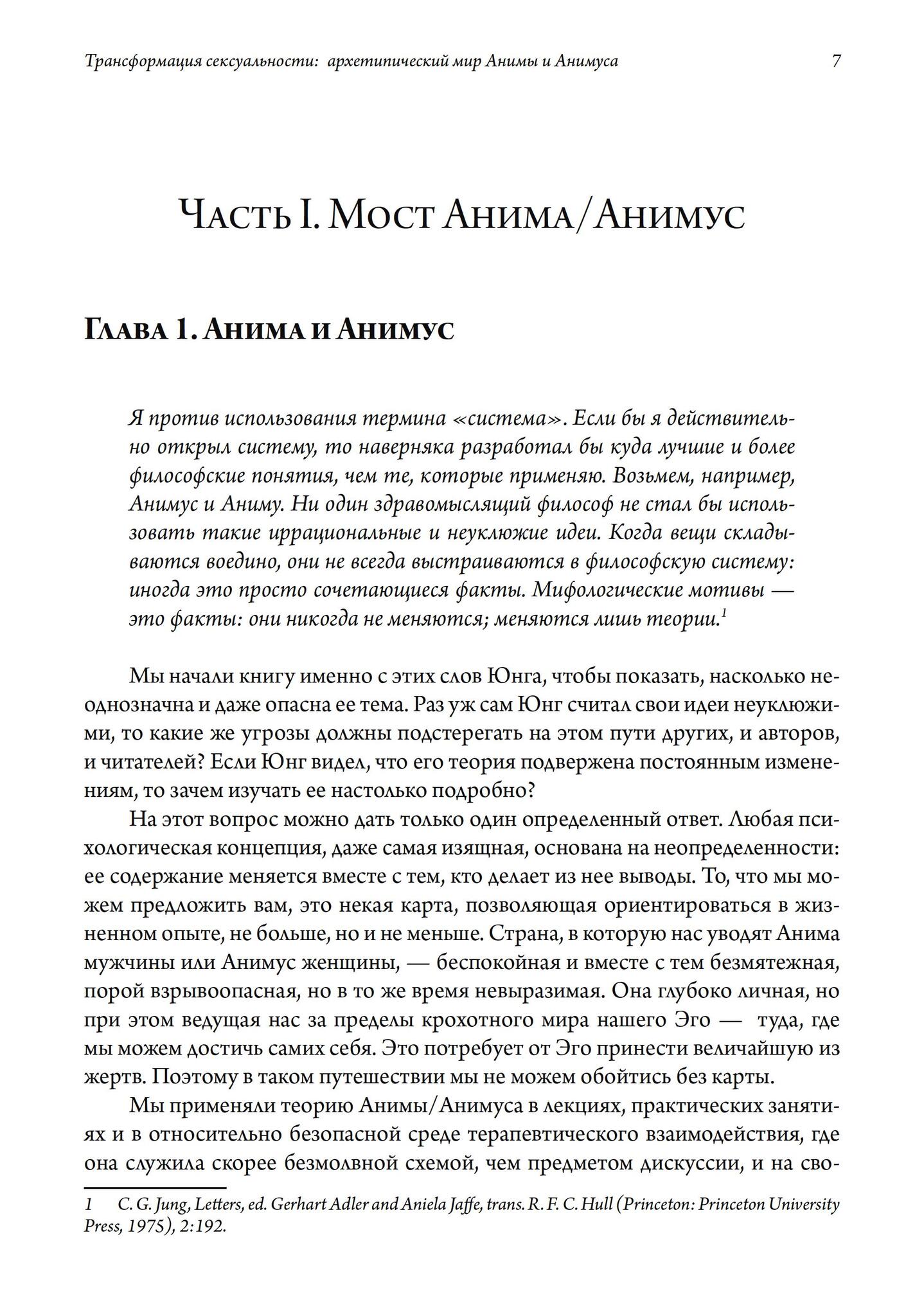 Трансформация сексуальности: архетипический мир Анимы и Анимуса 7

Часть I. Мост Анима/Анимус

Глава 1. Анима и Анимус

Я против использования термина «система». Если бы я действительно открыл систему, то наверняка разработал бы куда лучшие и более философские понятия, чем те, которые применяю. Возьмем, например, Анимус и Аниму. Ни один здравомыслящий философ не стал бы использовать такие иррациональные и неуклюжие идеи. Когда вещи складываются воедино, они не всегда выстраиваются в философскую систему: иногда это просто сочетающиеся факты. Мифологические мотивы — это факты: они никогда не меняются; меняются лишь теории.$^1$

Мы начали книгу именно с этих слов Юнга, чтобы показать, насколько неоднозначна и даже опасна ее тема. Раз уж сам Юнг считал свои идеи неуклюжими, то какие же угрозы должны подстерегать на этом пути других, и авторов, и читателей? Если Юнг видел, что его теория подвержена постоянным изменениям, то зачем изучать ее настолько подробно?

На этот вопрос можно дать только один определенный ответ. Любая психологическая концепция, даже самая изящная, основана на неопределенности: ее содержание меняется вместе с тем, кто делает из нее выводы. То, что мы можем предложить вам, это некая карта, позволяющая ориентироваться в жизненном опыте, не больше, но и не меньше. Страна, в которую нас уводят Анима мужчины или Анимус женщины, — беспокойная и вместе с тем безмятежная, порой взрывоопасная, но в то же время невыразимая. Она глубоко личная, но при этом ведущая нас за пределы крохотного мира нашего Эго — туда, где мы можем достичь самих себя. Это потребует от Эго принести величайшую из жертв. Поэтому в таком путешествии мы не можем обойтись без карты.

Мы применяли теорию Анимы/Анимуса в лекциях, практических занятиях и в относительно безопасной среде терапевтического взаимодействия, где она служила скорее безмолвной схемой, чем предметом дискуссии, и на сво-

1 C. G. Jung, Letters, ed. Gerhart Adler and Aniela Jaffe, trans. R. F. C. Hull (Princeton: Princeton University Press, 1975), 2:192.